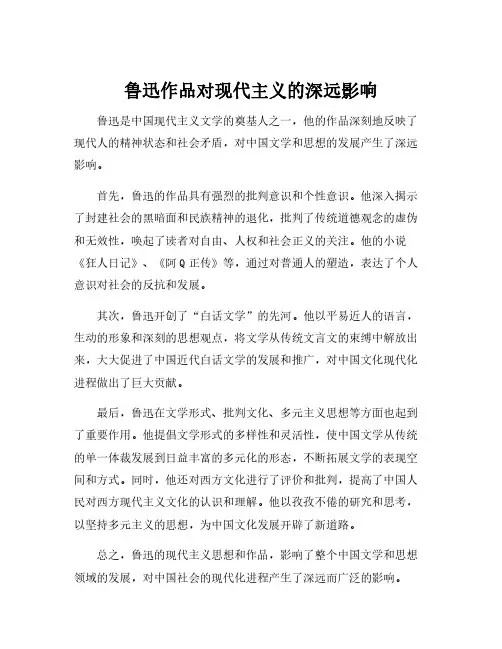 鲁迅作品对现代主义的深远影响

鲁迅是中国现代主义文学的奠基人之一，他的作品深刻地反映了现代人的精神状态和社会矛盾，对中国文学和思想的发展产生了深远影响。

首先，鲁迅的作品具有强烈的批判意识和个性意识。他深入揭示了封建社会的黑暗面和民族精神的退化，批判了传统道德观念的虚伪和无效性，唤起了读者对自由、人权和社会正义的关注。他的小说《狂人日记》、《阿Q正传》等，通过对普通人的塑造，表达了个人意识对社会的反抗和发展。

其次，鲁迅开创了“白话文学”的先河。他以平易近人的语言，生动的形象和深刻的思想观点，将文学从传统文言文的束缚中解放出来，大大促进了中国近代白话文学的发展和推广，对中国文化现代化进程做出了巨大贡献。

最后，鲁迅在文学形式、批判文化、多元主义思想等方面也起到了重要作用。他提倡文学形式的多样性和灵活性，使中国文学从传统的单一体裁发展到日益丰富的多元化的形态，不断拓展文学的表现空间和方式。同时，他还对西方文化进行了评价和批判，提高了中国人民对西方现代主义文化的认识和理解。他以孜孜不倦的研究和思考，以坚持多元主义的思想，为中国文化发展开辟了新道路。

总之，鲁迅的现代主义思想和作品，影响了整个中国文学和思想领域的发展，对中国社会的现代化进程产生了深远而广泛的影响。